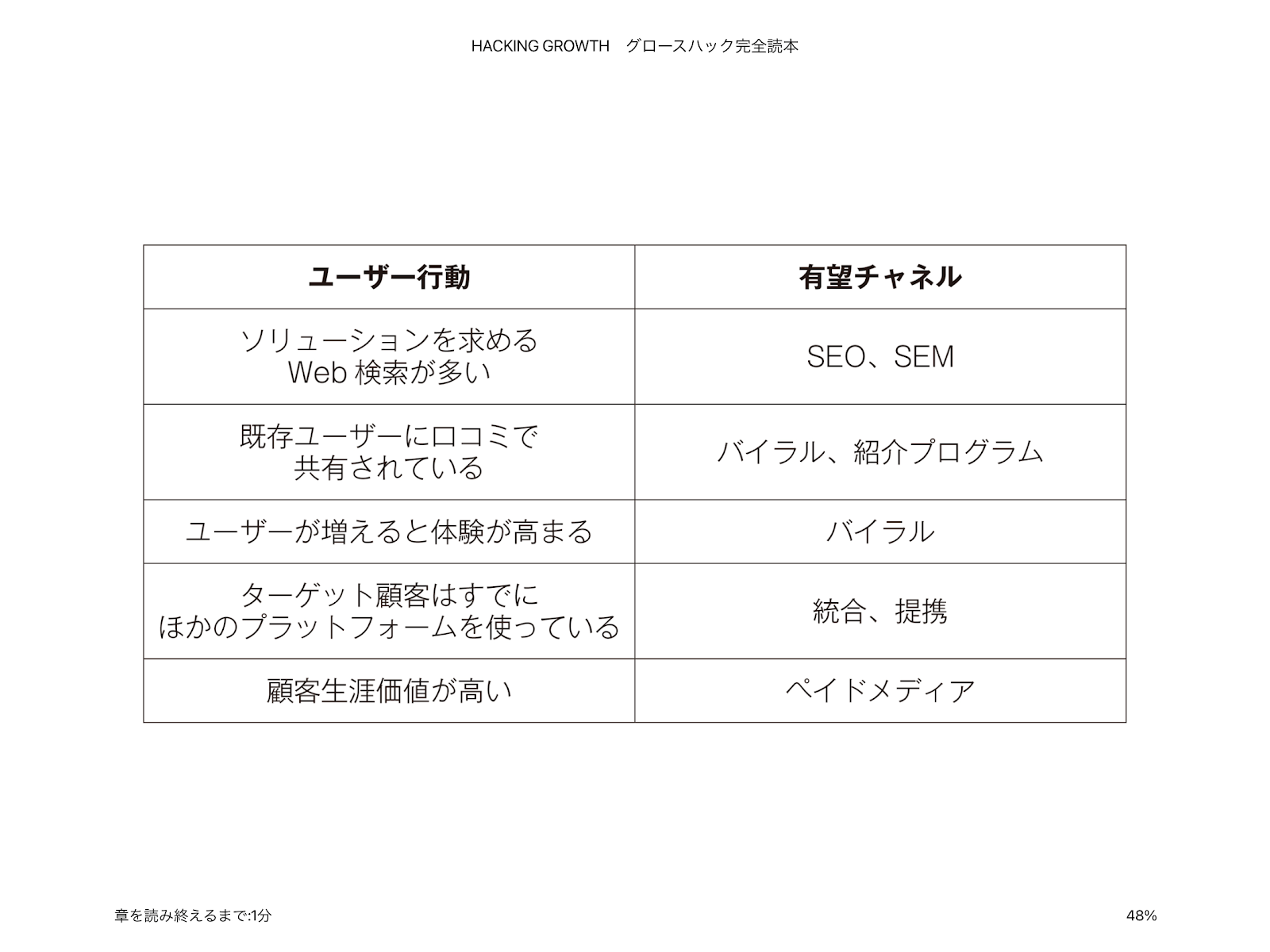 HACKING GROWTH　グロースハック完全読本

| ユーザー行動 | 有望チャネル |
|---|---|
| ソリューションを求める Web 検索が多い | SEO、SEM |
| 既存ユーザーに口コミで 共有されている | バイラル、紹介プログラム |
| ユーザーが増えると体験が高まる | バイラル |
| ターゲット顧客はすでに ほかのプラットフォームを使っている | 統合、提携 |
| 顧客生涯価値が高い | ペイドメディア |

章を読み終えるまで:1分

48%